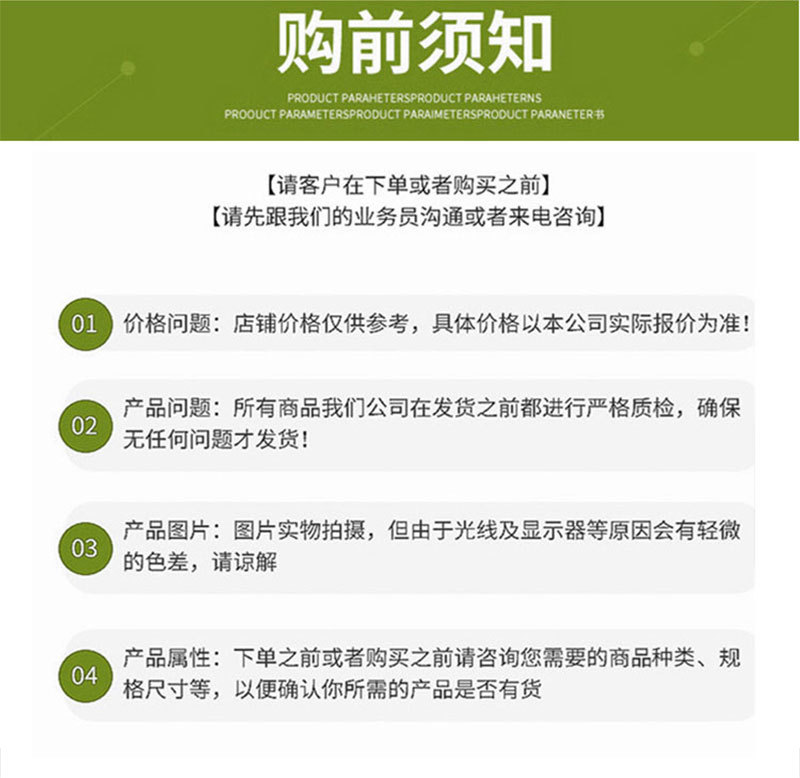 购前须知

PRODUCT PARAHETERSPRODUCT PARAHETERNS
PROOUCT PARAMETERSPRODUCT PARAIMETERSPRODUCT PARANETER书

【请客户在下单或者购买之前】
【请先跟我们的业务员沟通或者来电咨询】

01 价格问题：店铺价格仅供参考，具体价格以本公司实际报价为准！

02 产品问题：所有商品我们公司在发货之前都进行严格质检，确保无任何问题才发货！

03 产品图片：图片实物拍摄，但由于光线及显示器等原因会有轻微的色差，请谅解

04 产品属性：下单之前或者购买之前请咨询您需要的商品种类、规格尺寸等，以便确认你所需的产品是否有货